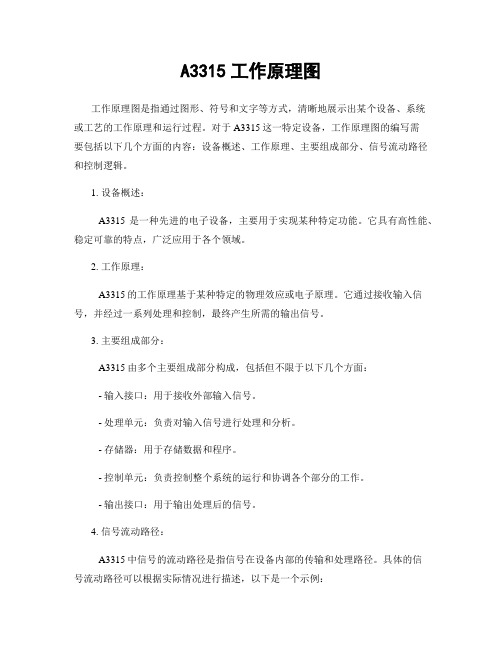 A3315 工作原理图

工作原理图是指通过图形、符号和文字等方式，清晰地展示出某个设备、系统或工艺的工作原理和运行过程。对于 A3315 这一特定设备，工作原理图的编写需要包括以下几个方面的内容：设备概述、工作原理、主要组成部分、信号流动路径和控制逻辑。

1. 设备概述：

A3315 是一种先进的电子设备，主要用于实现某种特定功能。它具有高性能、稳定可靠的特点，广泛应用于各个领域。

2. 工作原理：

A3315 的工作原理基于某种特定的物理效应或电子原理。它通过接收输入信号，并经过一系列处理和控制，最终产生所需的输出信号。

3. 主要组成部分：

A3315 由多个主要组成部分构成，包括但不限于以下几个方面：

- 输入接口：用于接收外部输入信号。

- 处理单元：负责对输入信号进行处理和分析。

- 存储器：用于存储数据和程序。

- 控制单元：负责控制整个系统的运行和协调各个部分的工作。

- 输出接口：用于输出处理后的信号。

4. 信号流动路径：

A3315 中信号的流动路径是指信号在设备内部的传输和处理路径。具体的信号流动路径可以根据实际情况进行描述，以下是一个示例：